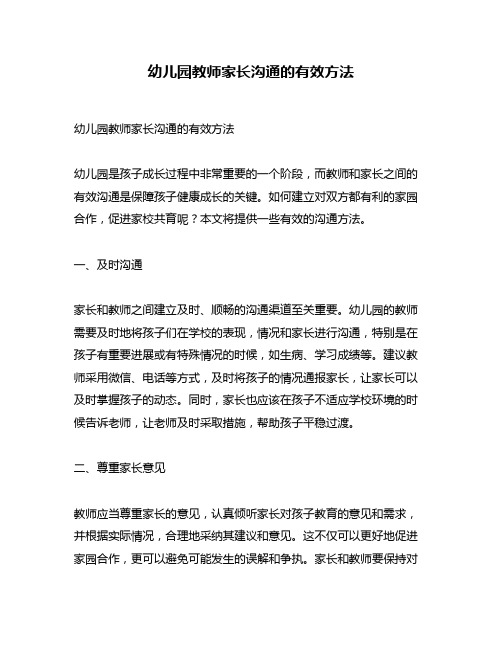 幼儿园教师家长沟通的有效方法

幼儿园教师家长沟通的有效方法

幼儿园是孩子成长过程中非常重要的一个阶段，而教师和家长之间的有效沟通是保障孩子健康成长的关键。如何建立对双方都有利的家园合作，促进家校共育呢？本文将提供一些有效的沟通方法。

一、及时沟通

家长和教师之间建立及时、顺畅的沟通渠道至关重要。幼儿园的教师需要及时地将孩子们在学校的表现，情况和家长进行沟通，特别是在孩子有重要进展或有特殊情况的时候，如生病、学习成绩等。建议教师采用微信、电话等方式，及时将孩子的情况通报家长，让家长可以及时掌握孩子的动态。同时，家长也应该在孩子不适应学校环境的时候告诉老师，让老师及时采取措施，帮助孩子平稳过渡。

二、尊重家长意见

教师应当尊重家长的意见，认真倾听家长对孩子教育的意见和需求，并根据实际情况，合理地采纳其建议和意见。这不仅可以更好地促进家园合作，更可以避免可能发生的误解和争执。家长和教师要保持对